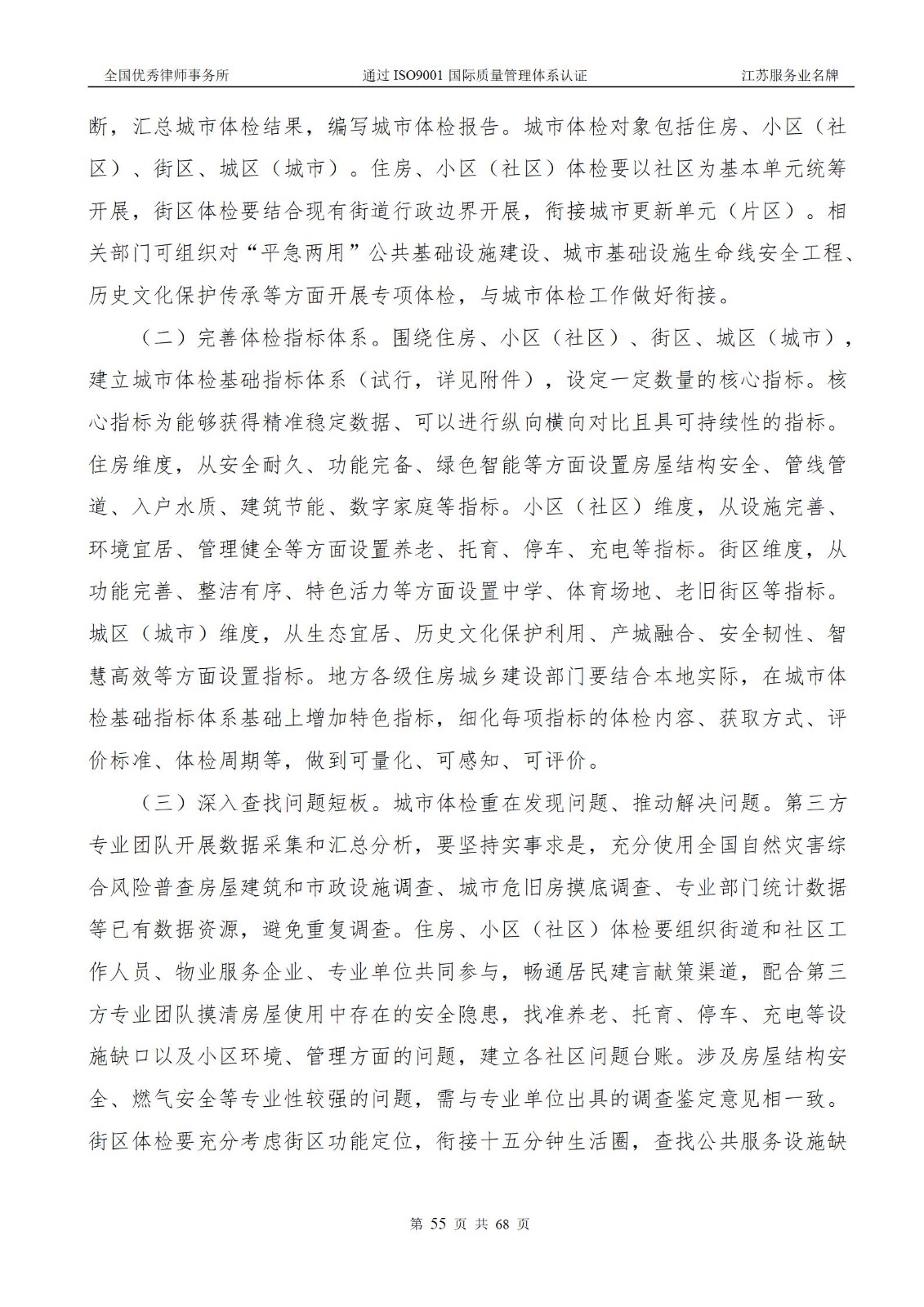 全国优秀律师事务所　　通过 ISO9001 国际质量管理体系认证　　江苏服务业名牌

断，汇总城市体检结果，编写城市体检报告。城市体检对象包括住房、小区（社区）、街区、城区（城市）。住房、小区（社区）体检要以社区为基本单元统筹开展，街区体检要结合现有街道行政边界开展，衔接城市更新单元（片区）。相关部门可组织对“平急两用”公共基础设施建设、城市基础设施生命线安全工程、历史文化保护传承等方面开展专项体检，与城市体检工作做好衔接。

（二）完善体检指标体系。围绕住房、小区（社区）、街区、城区（城市），建立城市体检基础指标体系（试行，详见附件），设定一定数量的核心指标。核心指标为能够获得精准稳定数据、可以进行纵向横向对比且具可持续性的指标。住房维度，从安全耐久、功能完备、绿色智能等方面设置房屋结构安全、管线管道、入户水质、建筑节能、数字家庭等指标。小区（社区）维度，从设施完善、环境宜居、管理健全等方面设置养老、托育、停车、充电等指标。街区维度，从功能完善、整洁有序、特色活力等方面设置中学、体育场地、老旧街区等指标。城区（城市）维度，从生态宜居、历史文化保护利用、产城融合、安全韧性、智慧高效等方面设置指标。地方各级住房城乡建设部门要结合本地实际，在城市体检基础指标体系基础上增加特色指标，细化每项指标的体检内容、获取方式、评价标准、体检周期等，做到可量化、可感知、可评价。

（三）深入查找问题短板。城市体检重在发现问题、推动解决问题。第三方专业团队开展数据采集和汇总分析，要坚持实事求是，充分使用全国自然灾害综合风险普查房屋建筑和市政设施调查、城市危旧房摸底调查、专业部门统计数据等已有数据资源，避免重复调查。住房、小区（社区）体检要组织街道和社区工作人员、物业服务企业、专业单位共同参与，畅通居民建言献策渠道，配合第三方专业团队摸清房屋使用中存在的安全隐患，找准养老、托育、停车、充电等设施缺口以及小区环境、管理方面的问题，建立各社区问题台账。涉及房屋结构安全、燃气安全等专业性较强的问题，需与专业单位出具的调查鉴定意见相一致。街区体检要充分考虑街区功能定位，衔接十五分钟生活圈，查找公共服务设施缺

第 55 页 共 68 页